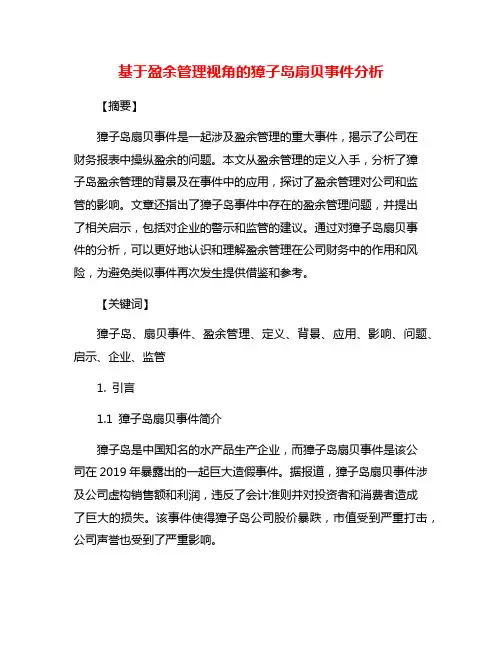 基于盈余管理视角的獐子岛扇贝事件分析

【摘要】

獐子岛扇贝事件是一起涉及盈余管理的重大事件，揭示了公司在财务报表中操纵盈余的问题。本文从盈余管理的定义入手，分析了獐子岛盈余管理的背景及在事件中的应用，探讨了盈余管理对公司和监管的影响。文章还指出了獐子岛事件中存在的盈余管理问题，并提出了相关启示，包括对企业的警示和监管的建议。通过对獐子岛扇贝事件的分析，可以更好地认识和理解盈余管理在公司财务中的作用和风险，为避免类似事件再次发生提供借鉴和参考。

【关键词】

獐子岛、扇贝事件、盈余管理、定义、背景、应用、影响、问题、启示、企业、监管

1. 引言

1.1 獐子岛扇贝事件简介

獐子岛是中国知名的水产品生产企业，而獐子岛扇贝事件是该公司在 2019 年暴露出的一起巨大造假事件。据报道，獐子岛扇贝事件涉及公司虚构销售额和利润，违反了会计准则并对投资者和消费者造成了巨大的损失。该事件使得獐子岛公司股价暴跌，市值受到严重打击，公司声誉也受到了严重影响。